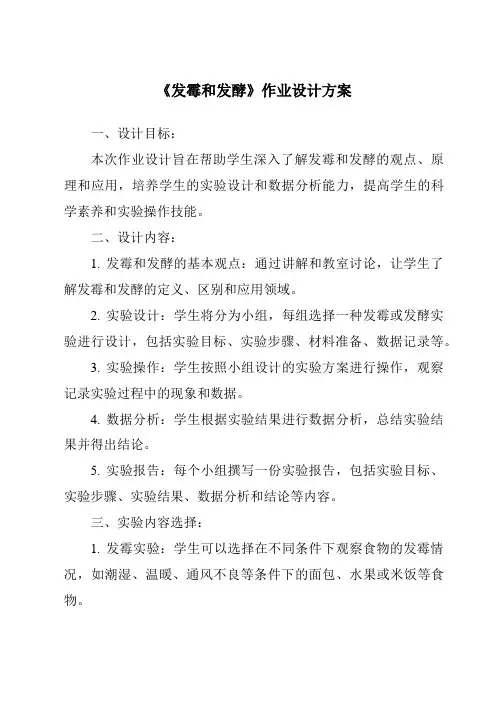 《发霉和发酵》作业设计方案

一、设计目标：

本次作业设计旨在帮助学生深入了解发霉和发酵的观点、原理和应用，培养学生的实验设计和数据分析能力，提高学生的科学素养和实验操作技能。

二、设计内容：

1. 发霉和发酵的基本观点：通过讲解和教室讨论，让学生了解发霉和发酵的定义、区别和应用领域。

2. 实验设计：学生将分为小组，每组选择一种发霉或发酵实验进行设计，包括实验目标、实验步骤、材料准备、数据记录等。

3. 实验操作：学生按照小组设计的实验方案进行操作，观察记录实验过程中的现象和数据。

4. 数据分析：学生根据实验结果进行数据分析，总结实验结果并得出结论。

5. 实验报告：每个小组撰写一份实验报告，包括实验目标、实验步骤、实验结果、数据分析和结论等内容。

三、实验内容选择：

1. 发霉实验：学生可以选择在不同条件下观察食物的发霉情况，如潮湿、温暖、通风不良等条件下的面包、水果或米饭等食物。